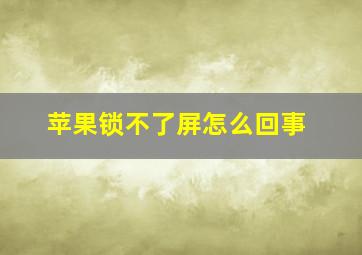 苹果锁不了屏怎么回事